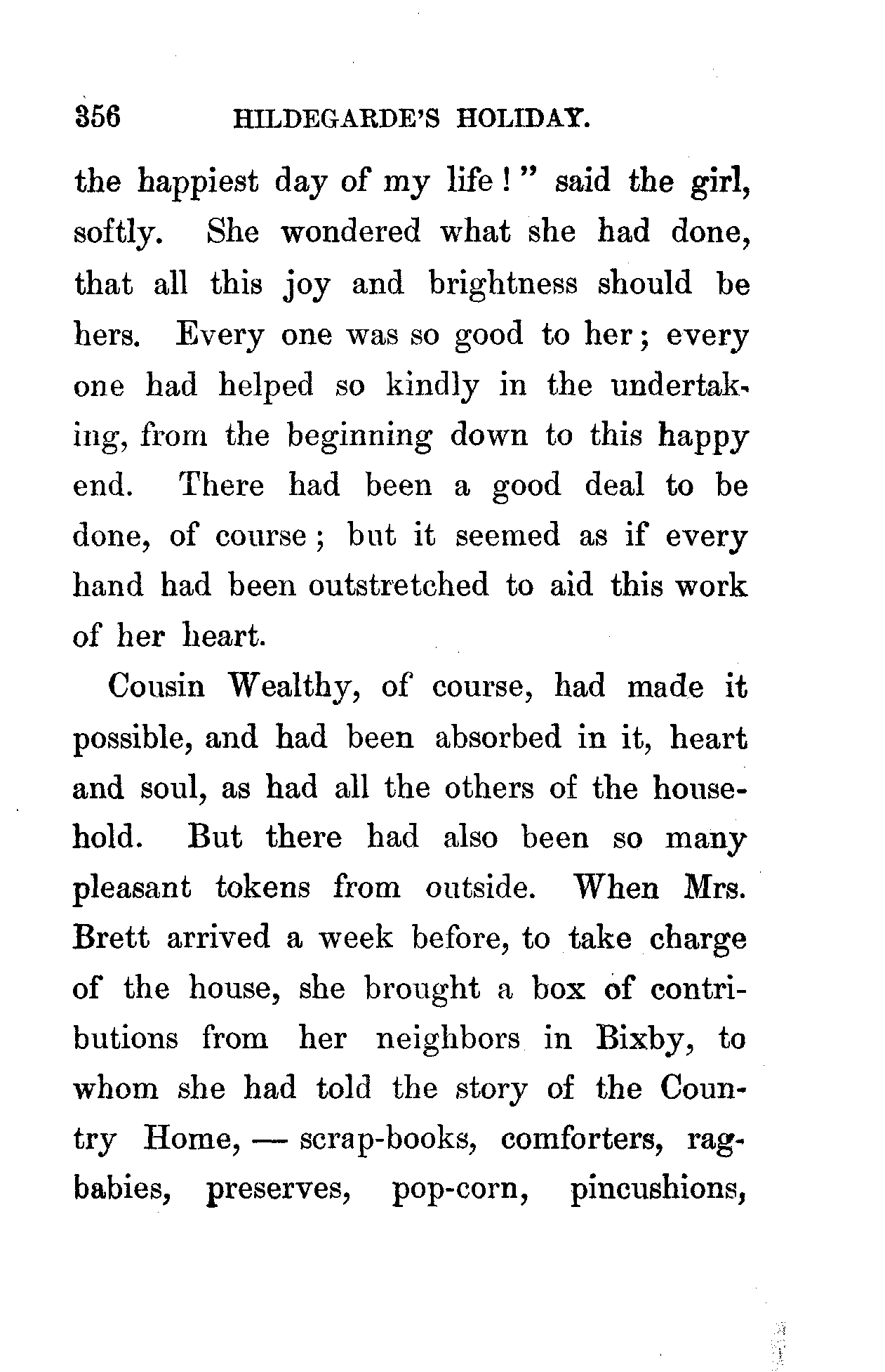 356 HILDEGARDE'S HOLIDAY.

the happiest day of my life!" said the girl, softly. She wondered what she had done, that all this joy and brightness should be hers. Every one was so good to her; every one had helped so kindly in the undertaking, from the beginning down to this happy end. There had been a good deal to be done, of course; but it seemed as if every hand had been outstretched to aid this work of her heart.

Cousin Wealthy, of course, had made it possible, and had been absorbed in it, heart and soul, as had all the others of the household. But there had also been so many pleasant tokens from outside. When Mrs. Brett arrived a week before, to take charge of the house, she brought a box of contributions from her neighbors in Bixby, to whom she had told the story of the Country Home, — scrap-books, comforters, rag-babies, preserves, pop-corn, pincushions,